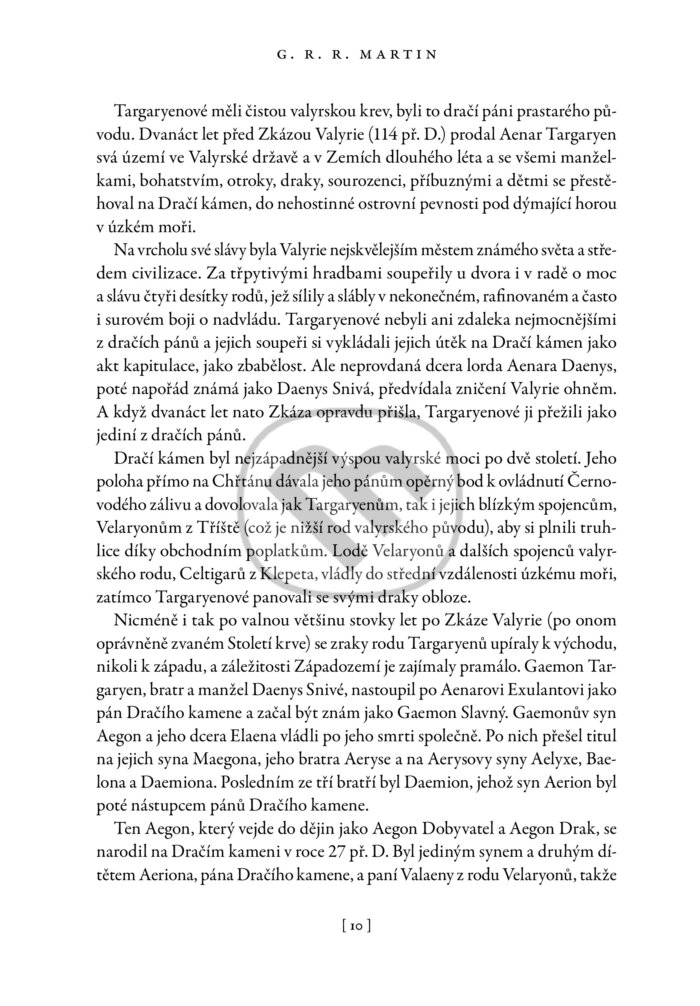 G. R. R. MARTIN

Targaryenové měli čistou valyrskou krev, byli to dračí páni prastarého původu. Dvanáct let před Zkázou Valyrie (114 př. D.) prodal Aenar Targaryen svá území ve Valyrské državě a v Zemích dlouhého léta a se všemi manželkami, bohatstvím, otroky, draky, sourozenci, příbuznými a dětmi se přestěhoval na Dračí kámen, do nehostinné ostrovní pevnosti pod dýmající horou v úzkém moři.

Na vrcholu své slávy byla Valyrie nejskvělejším městem známého světa a středem civilizace. Za třpytivými hradbami soupeřily u dvora i v radě o moc a slávu čtyři desítky rodů, jež sílily a slábly v nekonečném, rafinovaném a často i surovém boji o nadvládu. Targaryenové nebyli ani zdaleka nejmocnějšími z dračích pánů a jejich soupeři si vykládali jejich útěk na Dračí kámen jako akt kapitulace, jako zbabělost. Ale neprovdaná dcera lorda Aenara Daenys, poté napořád známá jako Daenys Snivá, předvídala zničení Valyrie ohněm. A když dvanáct let nato Zkáza opravdu přišla, Targaryenové ji přežili jako jediní z dračích pánů.

Dračí kámen byl nejzápadnější výspou valyrské moci po dvě století. Jeho poloha přímo na Chřtánu dávala jeho pánům opěrný bod k ovládnutí Černovodého zálivu a dovolovala jak Targaryenům, tak i jejich blízkým spojencům, Velaryonům z Tříště (což je nižší rod valyrského původu), aby si plnili truhlice díky obchodním poplatkům. Lodě Velaryonů a dalších spojenců valyrského rodu, Celtigarů z Klepeta, vládly do střední vzdálenosti úzkému moři, zatímco Targaryenové panovali se svými draky obloze.

Nicméně i tak po valnou většinu stovky let po Zkáze Valyrie (po onom oprávněně zvaném Století krve) se zraky rodu Targaryenů upíraly k východu, nikoli k západu, a záležitosti Západozemí je zajímaly pramálo. Gaemon Targaryen, bratr a manžel Daenys Snivé, nastoupil po Aenarovi Exulantovi jako pán Dračího kamene a začal být znám jako Gaemon Slavný. Gaemonův syn Aegon a jeho dcera Elaena vládli po jeho smrti společně. Po nich přešel titul na jejich syna Maegona, jeho bratra Aeryse a na Aerysovy syny Aelyxe, Baelona a Daemiona. Posledním ze tří bratří byl Daemion, jehož syn Aerion byl poté nástupcem pánů Dračího kamene.

Ten Aegon, který vejde do dějin jako Aegon Dobyvatel a Aegon Drak, se narodil na Dračím kameni v roce 27 př. D. Byl jediným synem a druhým dítětem Aeriona, pána Dračího kamene, a paní Valaeny z rodu Velaryonů, takže

[ 10 ]